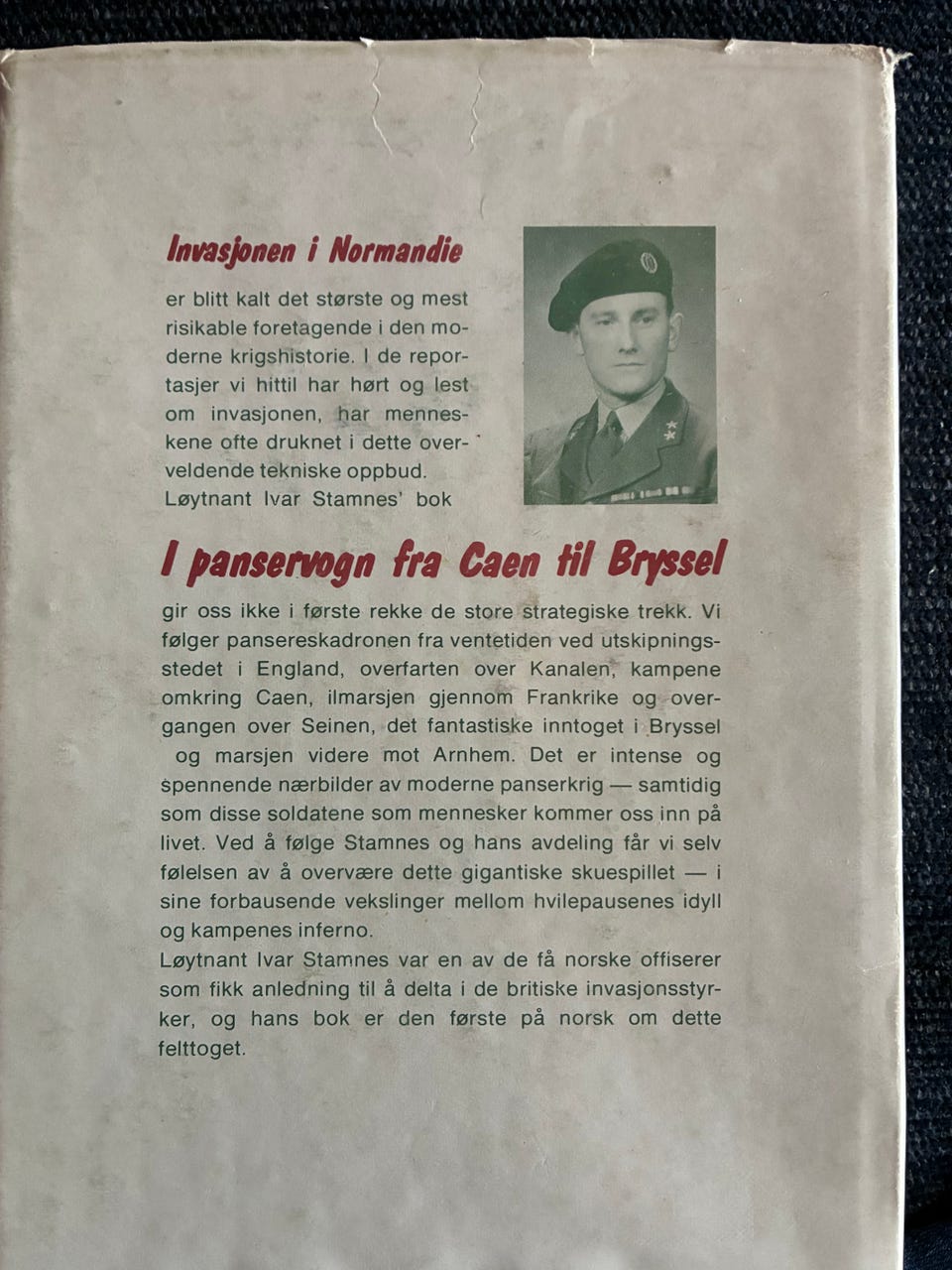 Invasjonen i Normandie

er blitt kalt det største og mest risikable foretagende i den moderne krigshistorie. I de reportasjer vi hittil har hørt og lest om invasjonen, har menneskene ofte druknet i dette overveldende tekniske oppbud. Løytnant Ivar Stamnes' bok

I panservogn fra Caen til Bryssel

gir oss ikke i første rekke de store strategiske trekk. Vi følger pansereskadronen fra ventetiden ved utskipningsstedet i England, overfarten over Kanalen, kampene omkring Caen, ilmarsjen gjennom Frankrike og overgangen over Seinen, det fantastiske inntoget i Bryssel og marsjen videre mot Arnhem. Det er intense og spennende nærbilder av moderne panserkrig — samtidig som disse soldatene som mennesker kommer oss inn på livet. Ved å følge Stamnes og hans avdeling får vi selv følelsen av å overvære dette gigantiske skuespillet — i sine forbausende vekslinger mellom hvilepausenes idyll og kampenes inferno.

Løytnant Ivar Stamnes var en av de få norske offiserer som fikk anledning til å delta i de britiske invasjonsstyrker, og hans bok er den første på norsk om dette felttoget.